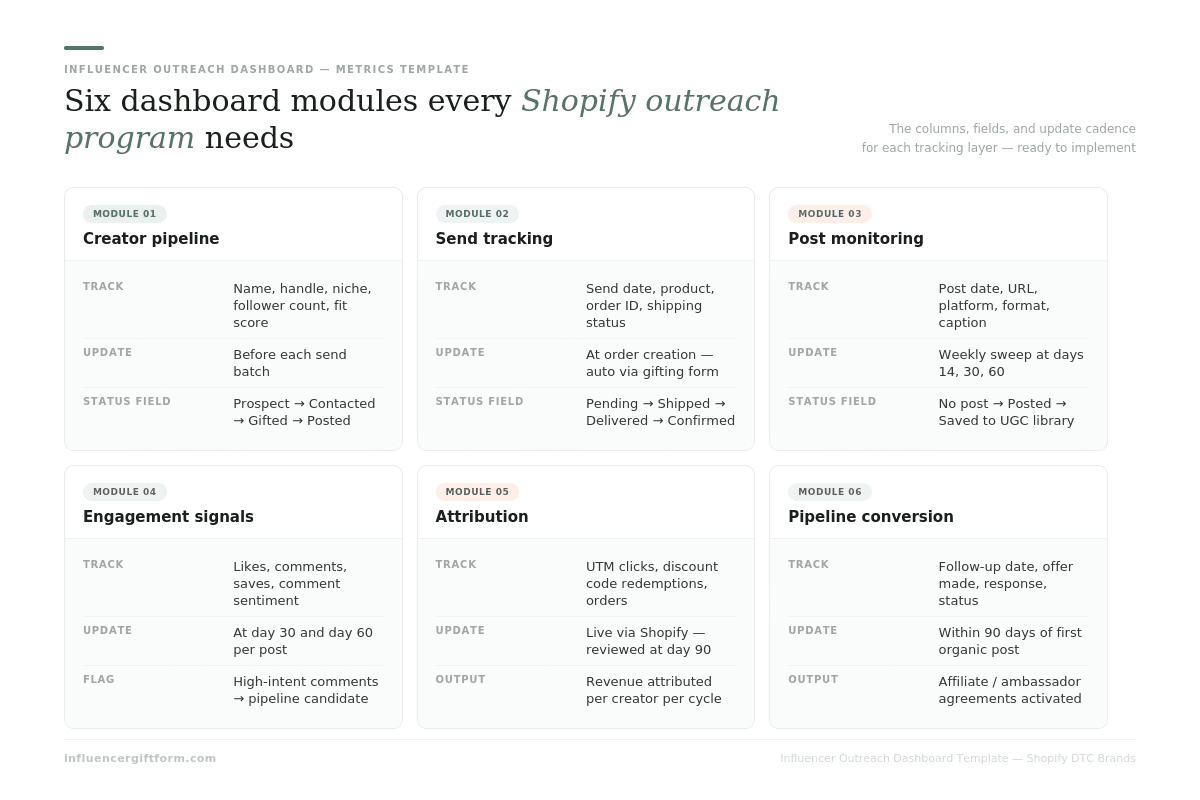 INFLUENCER OUTREACH DASHBOARD — METRICS TEMPLATE

Six dashboard modules every Shopify outreach program needs

The columns, fields, and update cadence for each tracking layer — ready to implement

MODULE 01
Creator pipeline

| TRACK | Name, handle, niche, follower count, fit score |
|---|---|
| UPDATE | Before each send batch |
| STATUS FIELD | Prospect → Contacted → Gifted → Posted |

MODULE 02
Send tracking

| TRACK | Send date, product, order ID, shipping status |
|---|---|
| UPDATE | At order creation — auto via gifting form |
| STATUS FIELD | Pending → Shipped → Delivered → Confirmed |

MODULE 03
Post monitoring

| TRACK | Post date, URL, platform, format, caption |
|---|---|
| UPDATE | Weekly sweep at days 14, 30, 60 |
| STATUS FIELD | No post → Posted → Saved to UGC library |

MODULE 04
Engagement signals

| TRACK | Likes, comments, saves, comment sentiment |
|---|---|
| UPDATE | At day 30 and day 60 per post |
| FLAG | High-intent comments → pipeline candidate |

MODULE 05
Attribution

| TRACK | UTM clicks, discount code redemptions, orders |
|---|---|
| UPDATE | Live via Shopify — reviewed at day 90 |
| OUTPUT | Revenue attributed per creator per cycle |

MODULE 06
Pipeline conversion

| TRACK | Follow-up date, offer made, response, status |
|---|---|
| UPDATE | Within 90 days of first organic post |
| OUTPUT | Affiliate / ambassador agreements activated |

influencergiftform.com

Influencer Outreach Dashboard Template — Shopify DTC Brands